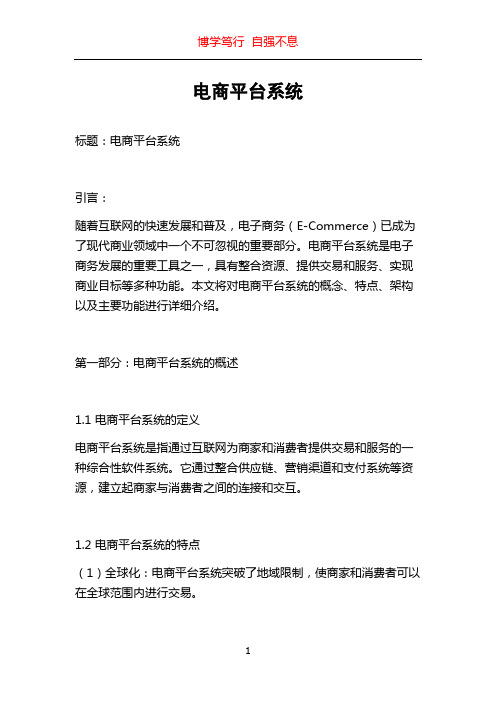 博学笃行 自强不息

电商平台系统

标题：电商平台系统

引言：

随着互联网的快速发展和普及，电子商务（E-Commerce）已成为了现代商业领域中一个不可忽视的重要部分。电商平台系统是电子商务发展的重要工具之一，具有整合资源、提供交易和服务、实现商业目标等多种功能。本文将对电商平台系统的概念、特点、架构以及主要功能进行详细介绍。

第一部分：电商平台系统的概述

1.1 电商平台系统的定义

电商平台系统是指通过互联网为商家和消费者提供交易和服务的一种综合性软件系统。它通过整合供应链、营销渠道和支付系统等资源，建立起商家与消费者之间的连接和交互。

1.2 电商平台系统的特点

（1）全球化：电商平台系统突破了地域限制，使商家和消费者可以在全球范围内进行交易。

1